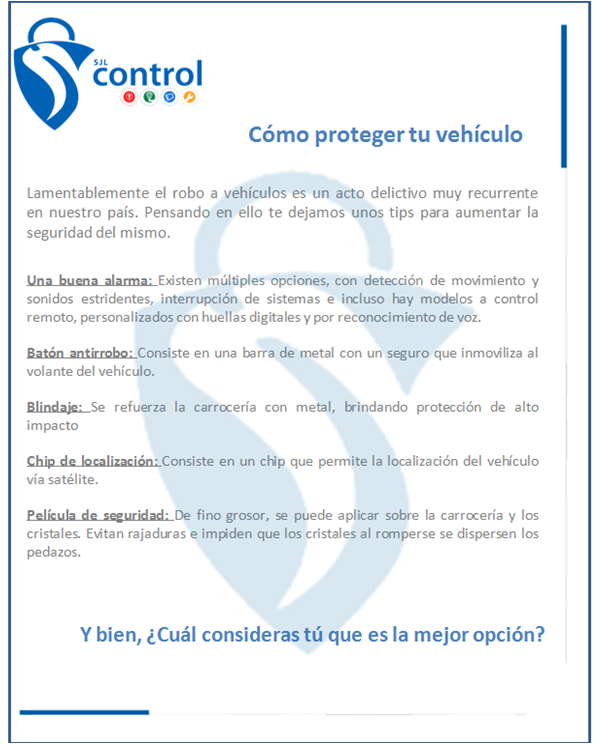 SJL
control

Cómo proteger tu vehículo

Lamentablemente el robo a vehículos es un acto delictivo muy recurrente en nuestro país. Pensando en ello te dejamos unos tips para aumentar la seguridad del mismo.

Una buena alarma: Existen múltiples opciones, con detección de movimiento y sonidos estridentes, interrupción de sistemas e incluso hay modelos a control remoto, personalizados con huellas digitales y por reconocimiento de voz.

Batón antirrobo: Consiste en una barra de metal con un seguro que inmoviliza al volante del vehículo.

Blindaje: Se refuerza la carrocería con metal, brindando protección de alto impacto

Chip de localización: Consiste en un chip que permite la localización del vehículo vía satélite.

Película de seguridad: De fino grosor, se puede aplicar sobre la carrocería y los cristales. Evitan rajaduras e impiden que los cristales al romperse se dispersen los pedazos.

Y bien, ¿Cuál consideras tú que es la mejor opción?